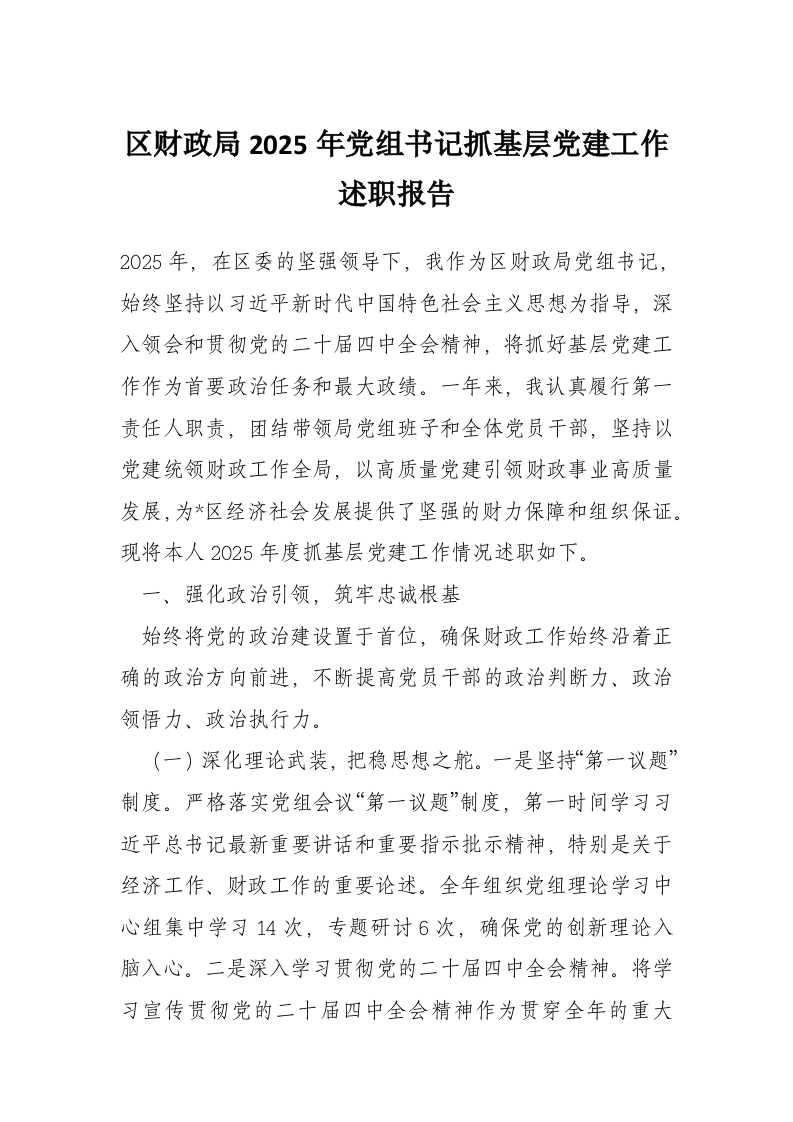 区财政局 2025 年党组书记抓基层党建工作述职报告

2025 年，在区委的坚强领导下，我作为区财政局党组书记，始终坚持以习近平新时代中国特色社会主义思想为指导，深入领会和贯彻党的二十届四中全会精神，将抓好基层党建工作作为首要政治任务和最大政绩。一年来，我认真履行第一责任人职责，团结带领局党组班子和全体党员干部，坚持以党建统领财政工作全局，以高质量党建引领财政事业高质量发展,为*区经济社会发展提供了坚强的财力保障和组织保证。现将本人 2025 年度抓基层党建工作情况述职如下。

一、强化政治引领，筑牢忠诚根基

始终将党的政治建设置于首位，确保财政工作始终沿着正确的政治方向前进，不断提高党员干部的政治判断力、政治领悟力、政治执行力。

（一）深化理论武装，把稳思想之舵。一是坚持“第一议题”制度。严格落实党组会议“第一议题”制度，第一时间学习习近平总书记最新重要讲话和重要指示批示精神，特别是关于经济工作、财政工作的重要论述。全年组织党组理论学习中心组集中学习 14 次，专题研讨 6 次，确保党的创新理论入脑入心。二是深入学习贯彻党的二十届四中全会精神。将学习宣传贯彻党的二十届四中全会精神作为贯穿全年的重大